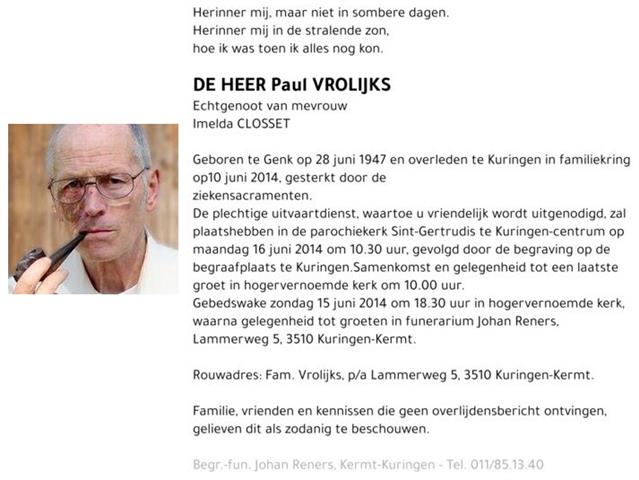 Herinner mij, maar niet in sombere dagen.
Herinner mij in de stralende zon,
hoe ik was toen ik alles nog kon.

DE HEER Paul VROLIJKS
Echtgenoot van mevrouw
Imelda CLOSSET

Geboren te Genk op 28 juni 1947 en overleden te Kuringen in familiekring op10 juni 2014, gesterkt door de ziekensacramenten.
De plechtige uitvaartdienst, waartoe u vriendelijk wordt uitgenodigd, zal plaatshebben in de parochiekerk Sint-Gertrudis te Kuringen-centrum op maandag 16 juni 2014 om 10.30 uur, gevolgd door de begraving op de begraafplaats te Kuringen.Samenkomst en gelegenheid tot een laatste groet in hogervernoemde kerk om 10.00 uur.
Gebedswake zondag 15 juni 2014 om 18.30 uur in hogervernoemde kerk, waarna gelegenheid tot groeten in funerarium Johan Reners, Lammerweg 5, 3510 Kuringen-Kermt.

Rouwadres: Fam. Vrolijks, p/a Lammerweg 5, 3510 Kuringen-Kermt.

Familie, vrienden en kennissen die geen overlijdensbericht ontvingen, gelieven dit als zodanig te beschouwen.

Begr.-fun. Johan Reners, Kermt-Kuringen - Tel. 011/85.13.40